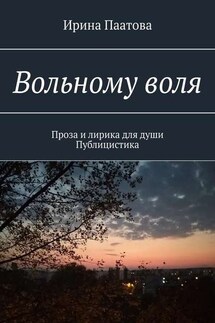 Ирина Паатова

Вольному воля

Проза и лирика для души
Публицистика